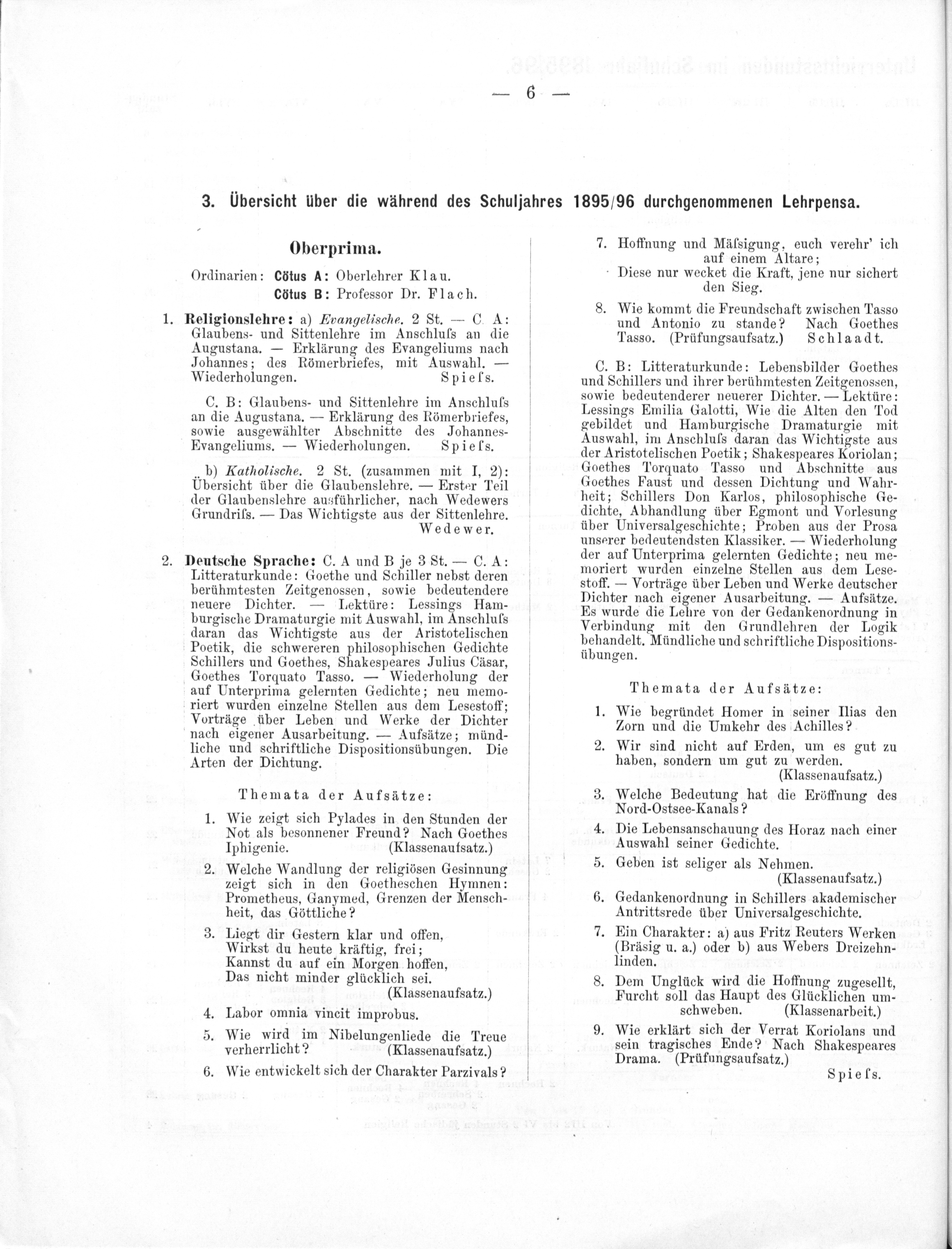 — 6 —

3. Übersicht über die während des Schuljahres 1895/96 durchgenommenen Lehrpensa.

Oberprima.

Ordinarien: Cötus A: Oberlehrer Klau.
Cötus B: Professor Dr. Flach.

1. Religionslehre: a) Evangelische. 2 St. — C. A: Glaubens- und Sittenlehre im Anschlufs an die Augustana. — Erklärung des Evangeliums nach Johannes; des Römerbriefes, mit Auswahl. — Wiederholungen. Spiefs.

C. B: Glaubens- und Sittenlehre im Anschlufs an die Augustana. — Erklärung des Römerbriefes, sowie ausgewählter Abschnitte des Johannes-Evangeliums. — Wiederholungen. Spiefs.

b) Katholische. 2 St. (zusammen mit I, 2): Übersicht über die Glaubenslehre. — Erster Teil der Glaubenslehre ausführlicher, nach Wedewers Grundrifs. — Das Wichtigste aus der Sittenlehre. Wedewer.

2. Deutsche Sprache: C. A und B je 3 St. — C. A: Litteraturkunde: Goethe und Schiller nebst deren berühmtesten Zeitgenossen, sowie bedeutendere neuere Dichter. — Lektüre: Lessings Hamburgische Dramaturgie mit Auswahl, im Anschlufs daran das Wichtigste aus der Aristotelischen Poetik, die schwereren philosophischen Gedichte Schillers und Goethes, Shakespeares Julius Cäsar, Goethes Torquato Tasso. — Wiederholung der auf Unterprima gelernten Gedichte; neu memoriert wurden einzelne Stellen aus dem Lesestoff; Vorträge über Leben und Werke der Dichter nach eigener Ausarbeitung. — Aufsätze; mündliche und schriftliche Dispositionsübungen. Die Arten der Dichtung.

Themata der Aufsätze:

1. Wie zeigt sich Pylades in den Stunden der Not als besonnener Freund? Nach Goethes Iphigenie. (Klassenaufsatz.)

2. Welche Wandlung der religiösen Gesinnung zeigt sich in den Goetheschen Hymnen: Prometheus, Ganymed, Grenzen der Menschheit, das Göttliche?

3. Liegt dir Gestern klar und offen,
Wirkst du heute kräftig, frei;
Kannst du auf ein Morgen hoffen,
Das nicht minder glücklich sei.
(Klassenaufsatz.)

4. Labor omnia vincit improbus.

5. Wie wird im Nibelungenliede die Treue verherrlicht? (Klassenaufsatz.)

6. Wie entwickelt sich der Charakter Parzivals?

7. Hoffnung und Mäfsigung, euch verehr' ich auf einem Altare;
Diese nur wecket die Kraft, jene nur sichert den Sieg.

8. Wie kommt die Freundschaft zwischen Tasso und Antonio zu stande? Nach Goethes Tasso. (Prüfungsaufsatz.) Schlaadt.

C. B: Litteraturkunde: Lebensbilder Goethes und Schillers und ihrer berühmtesten Zeitgenossen, sowie bedeutenderer neuerer Dichter. — Lektüre: Lessings Emilia Galotti, Wie die Alten den Tod gebildet und Hamburgische Dramaturgie mit Auswahl, im Anschlufs daran das Wichtigste aus der Aristotelischen Poetik; Shakespeares Koriolan; Goethes Torquato Tasso und Abschnitte aus Goethes Faust und dessen Dichtung und Wahrheit; Schillers Don Karlos, philosophische Gedichte, Abhandlung über Egmont und Vorlesung über Universalgeschichte; Proben aus der Prosa unserer bedeutendsten Klassiker. — Wiederholung der auf Unterprima gelernten Gedichte; neu memoriert wurden einzelne Stellen aus dem Lesestoff. — Vorträge über Leben und Werke deutscher Dichter nach eigener Ausarbeitung. — Aufsätze. Es wurde die Lehre von der Gedankenordnung in Verbindung mit den Grundlehren der Logik behandelt. Mündliche und schriftliche Dispositionsübungen.

Themata der Aufsätze:

1. Wie begründet Homer in seiner Ilias den Zorn und die Umkehr des Achilles?

2. Wir sind nicht auf Erden, um es gut zu haben, sondern um gut zu werden. (Klassenaufsatz.)

3. Welche Bedeutung hat die Eröffnung des Nord-Ostsee-Kanals?

4. Die Lebensanschauung des Horaz nach einer Auswahl seiner Gedichte.

5. Geben ist seliger als Nehmen. (Klassenaufsatz.)

6. Gedankenordnung in Schillers akademischer Antrittsrede über Universalgeschichte.

7. Ein Charakter: a) aus Fritz Reuters Werken (Bräsig u. a.) oder b) aus Webers Dreizehnlinden.

8. Dem Unglück wird die Hoffnung zugesellt, Furcht soll das Haupt des Glücklichen umschweben. (Klassenarbeit.)

9. Wie erklärt sich der Verrat Koriolans und sein tragisches Ende? Nach Shakespeares Drama. (Prüfungsaufsatz.) Spiefs.